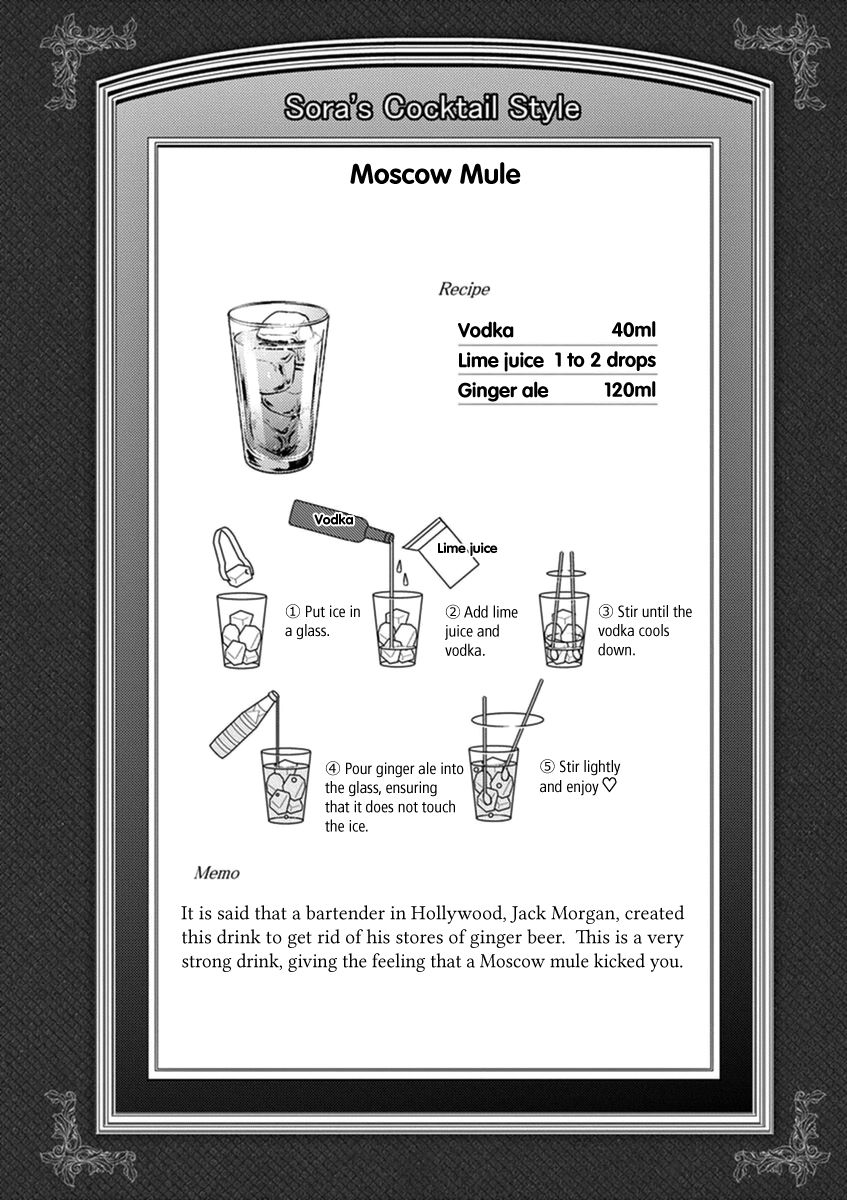 Sora's Cocktail Style

Moscow Mule

Recipe

| Vodka | 40ml |
|---|---|
| Lime juice | 1 to 2 drops |
| Ginger ale | 120ml |

Vodka

Lime juice

① Put ice in a glass.

② Add lime juice and vodka.

③ Stir until the vodka cools down.

④ Pour ginger ale into the glass, ensuring that it does not touch the ice.

⑤ Stir lightly and enjoy ♡

Memo

It is said that a bartender in Hollywood, Jack Morgan, created this drink to get rid of his stores of ginger beer. This is a very strong drink, giving the feeling that a Moscow mule kicked you.